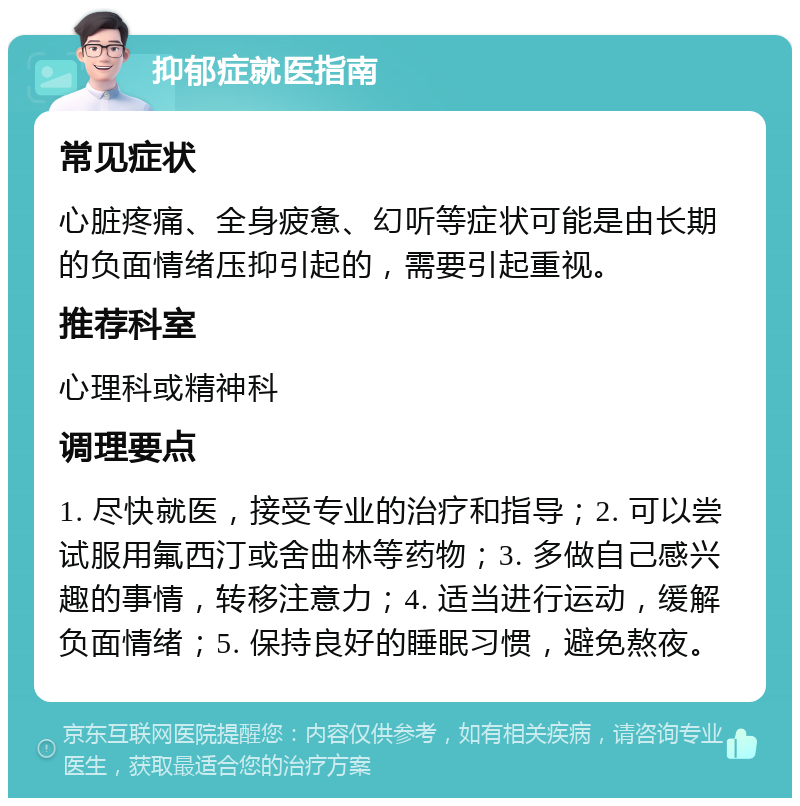 抑郁症就医指南

常见症状

心脏疼痛、全身疲惫、幻听等症状可能是由长期的负面情绪压抑引起的，需要引起重视。

推荐科室

心理科或精神科

调理要点

1. 尽快就医，接受专业的治疗和指导；2. 可以尝试服用氟西汀或舍曲林等药物；3. 多做自己感兴趣的事情，转移注意力；4. 适当进行运动，缓解负面情绪；5. 保持良好的睡眠习惯，避免熬夜。

京东互联网医院提醒您：内容仅供参考，如有相关疾病，请咨询专业医生，获取最适合您的治疗方案